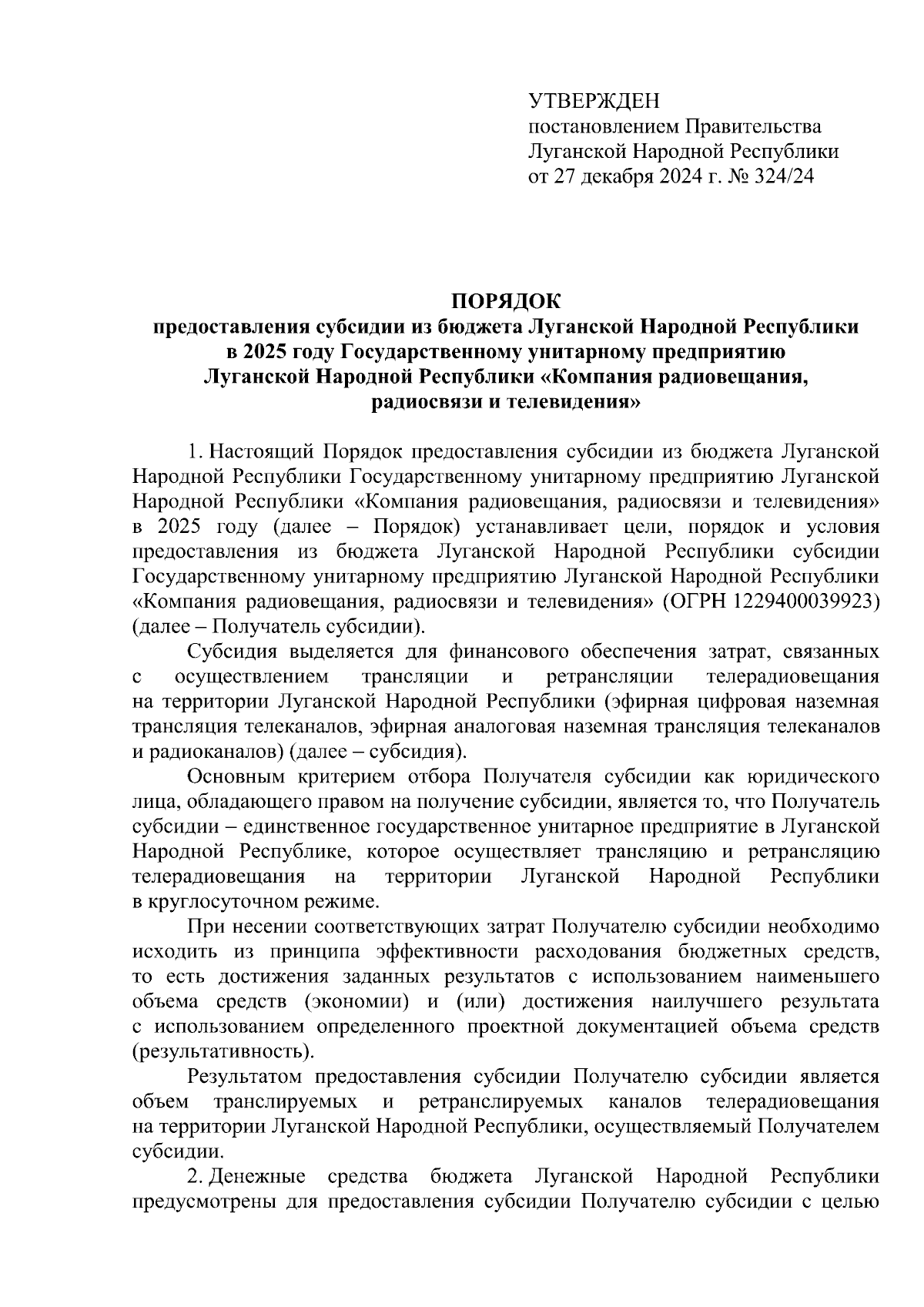 УТВЕРЖДЕН
постановлением Правительства
Луганской Народной Республики
от 27 декабря 2024 г. № 324/24

ПОРЯДОК
предоставления субсидии из бюджета Луганской Народной Республики в 2025 году Государственному унитарному предприятию Луганской Народной Республики «Компания радиовещания, радиосвязи и телевидения»

1. Настоящий Порядок предоставления субсидии из бюджета Луганской Народной Республики Государственному унитарному предприятию Луганской Народной Республики «Компания радиовещания, радиосвязи и телевидения» в 2025 году (далее – Порядок) устанавливает цели, порядок и условия предоставления из бюджета Луганской Народной Республики субсидии Государственному унитарному предприятию Луганской Народной Республики «Компания радиовещания, радиосвязи и телевидения» (ОГРН 1229400039923) (далее – Получатель субсидии).

Субсидия выделяется для финансового обеспечения затрат, связанных с осуществлением трансляции и ретрансляции телерадиовещания на территории Луганской Народной Республики (эфирная цифровая наземная трансляция телеканалов, эфирная аналоговая наземная трансляция телеканалов и радиоканалов) (далее – субсидия).

Основным критерием отбора Получателя субсидии как юридического лица, обладающего правом на получение субсидии, является то, что Получатель субсидии – единственное государственное унитарное предприятие в Луганской Народной Республике, которое осуществляет трансляцию и ретрансляцию телерадиовещания на территории Луганской Народной Республики в круглосуточном режиме.

При несении соответствующих затрат Получателю субсидии необходимо исходить из принципа эффективности расходования бюджетных средств, то есть достижения заданных результатов с использованием наименьшего объема средств (экономии) и (или) достижения наилучшего результата с использованием определенного проектной документацией объема средств (результативность).

Результатом предоставления субсидии Получателю субсидии является объем транслируемых и ретранслируемых каналов телерадиовещания на территории Луганской Народной Республики, осуществляемый Получателем субсидии.

2. Денежные средства бюджета Луганской Народной Республики предусмотрены для предоставления субсидии Получателю субсидии с целью